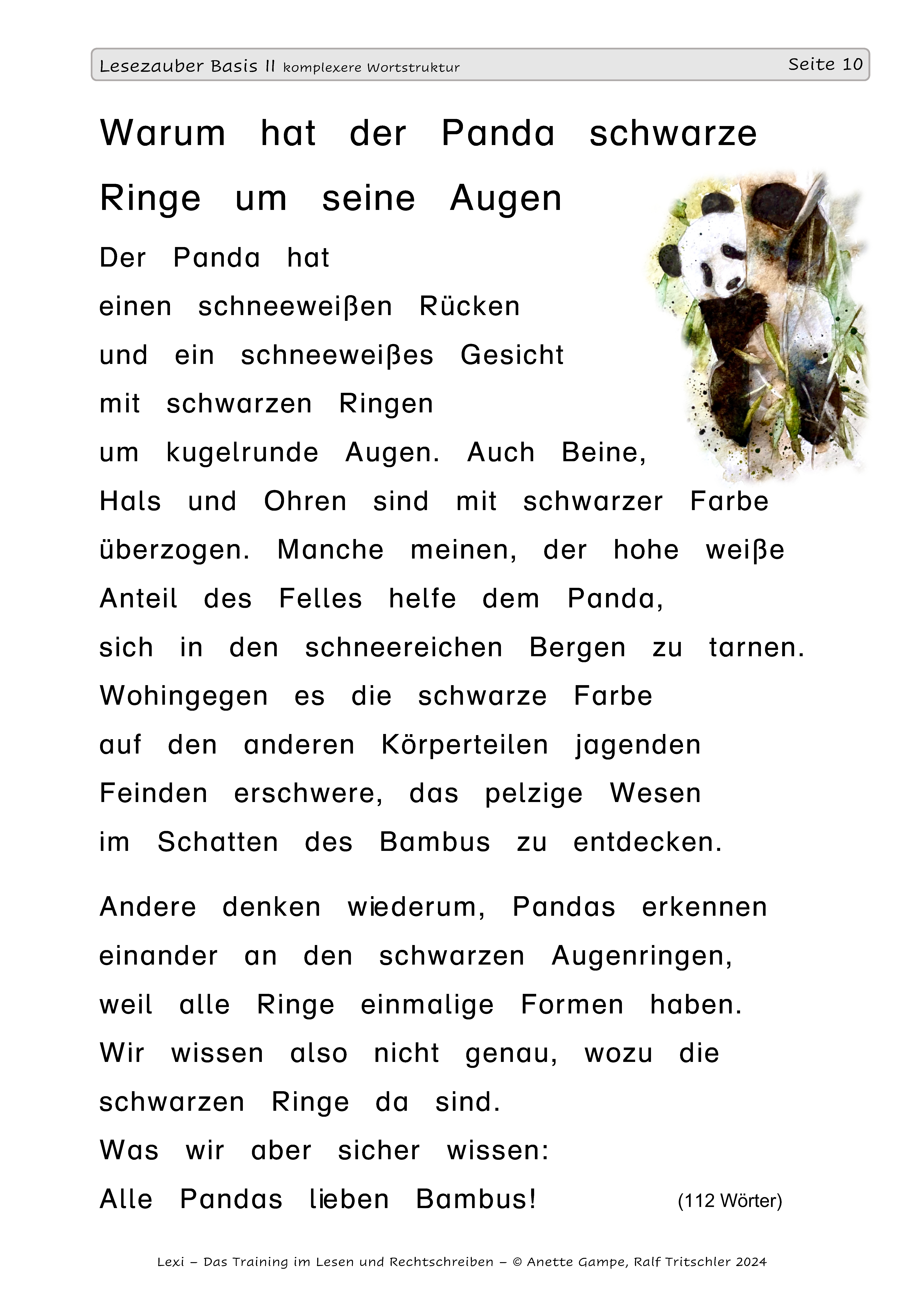 Lesezauber Basis II komplexere Wortstruktur Seite 10

Warum hat der Panda schwarze Ringe um seine Augen

Der Panda hat einen schneeweißen Rücken und ein schneeweißes Gesicht mit schwarzen Ringen um kugelrunde Augen. Auch Beine, Hals und Ohren sind mit schwarzer Farbe überzogen. Manche meinen, der hohe weiße Anteil des Felles helfe dem Panda, sich in den schneereichen Bergen zu tarnen. Wohingegen es die schwarze Farbe auf den anderen Körperteilen jagenden Feinden erschwere, das pelzige Wesen im Schatten des Bambus zu entdecken.

Andere denken wiederum, Pandas erkennen einander an den schwarzen Augenringen, weil alle Ringe einmalige Formen haben. Wir wissen also nicht genau, wozu die schwarzen Ringe da sind.
Was wir aber sicher wissen:
Alle Pandas lieben Bambus! (112 Wörter)

Lexi – Das Training im Lesen und Rechtschreiben – © Anette Gampe, Ralf Tritschler 2024